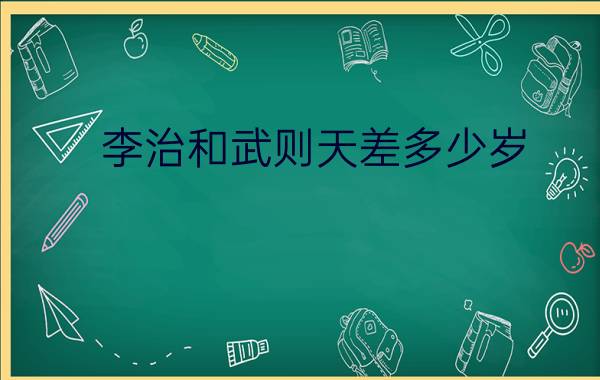 李治和武则天差多少岁